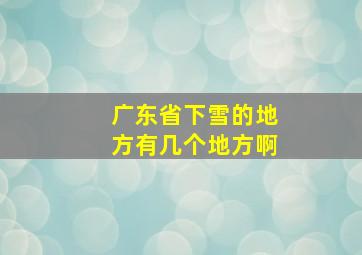 广东省下雪的地方有几个地方啊